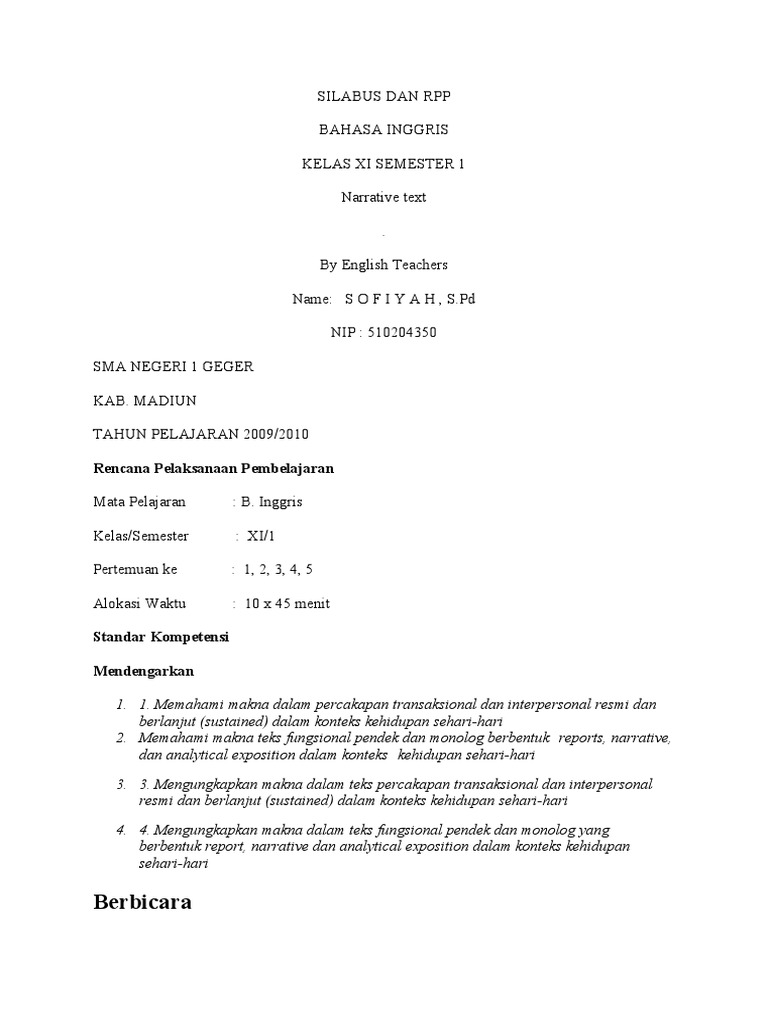 SILABUS DAN RPP

BAHASA INGGRIS

KELAS XI SEMESTER 1

Narrative text

.

By English Teachers

Name: S O F I Y A H , S.Pd

NIP : 510204350

SMA NEGERI 1 GEGER

KAB. MADIUN

TAHUN PELAJARAN 2009/2010

Rencana Pelaksanaan Pembelajaran

Mata Pelajaran : B. Inggris

Kelas/Semester : XI/1

Pertemuan ke : 1, 2, 3, 4, 5

Alokasi Waktu : 10 x 45 menit

Standar Kompetensi

Mendengarkan

1. 1. Memahami makna dalam percakapan transaksional dan interpersonal resmi dan berlanjut (sustained) dalam konteks kehidupan sehari-hari
2. Memahami makna teks fungsional pendek dan monolog berbentuk reports, narrative, dan analytical exposition dalam konteks kehidupan sehari-hari

3. 3. Mengungkapkan makna dalam teks percakapan transaksional dan interpersonal resmi dan berlanjut (sustained) dalam konteks kehidupan sehari-hari

4. 4. Mengungkapkan makna dalam teks fungsional pendek dan monolog yang berbentuk report, narrative dan analytical exposition dalam konteks kehidupan sehari-hari

Berbicara